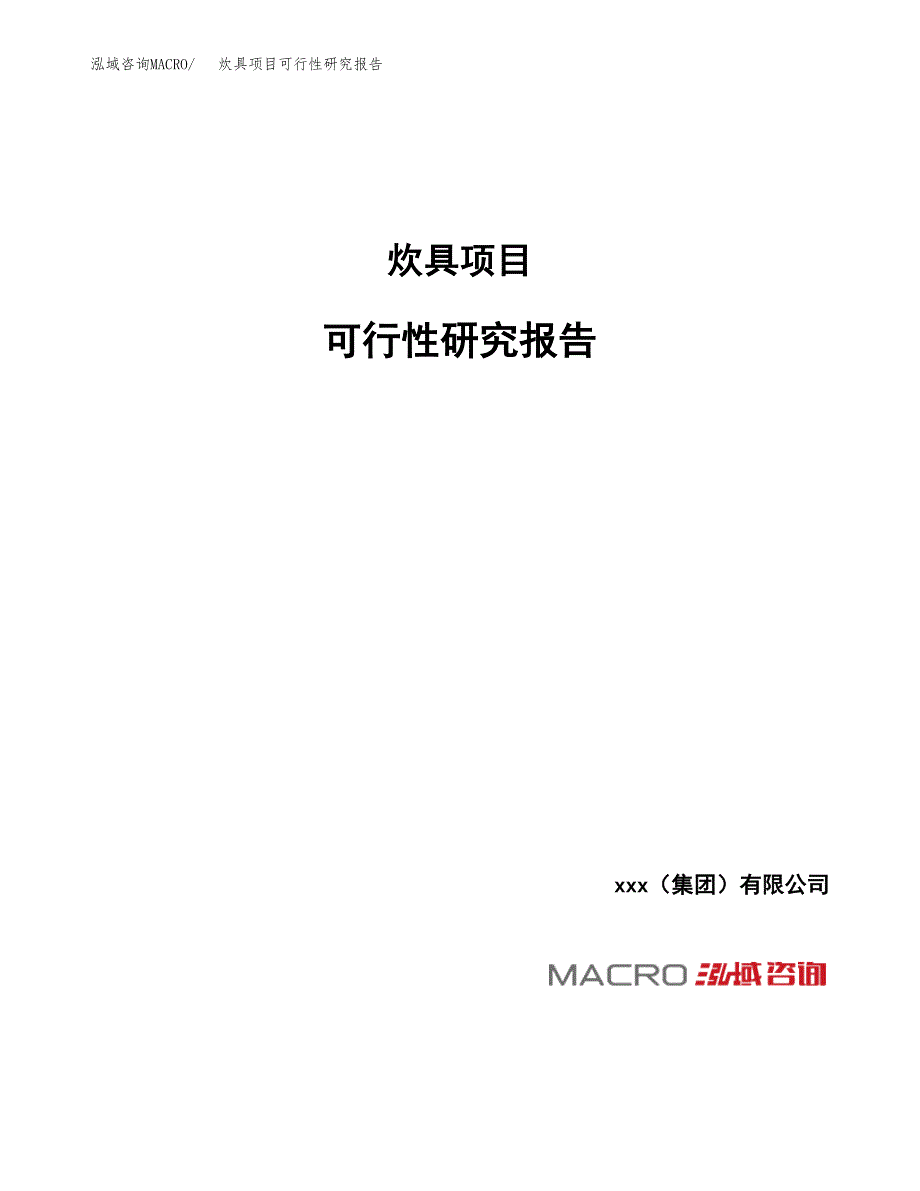 泓域咨询MACRO/　炊具项目可行性研究报告

炊具项目

可行性研究报告

xxx（集团）有限公司

MACRO 泓域咨询